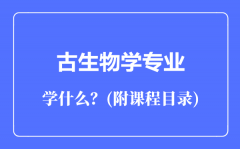 古生物学专业

学什么？(附课程目录)